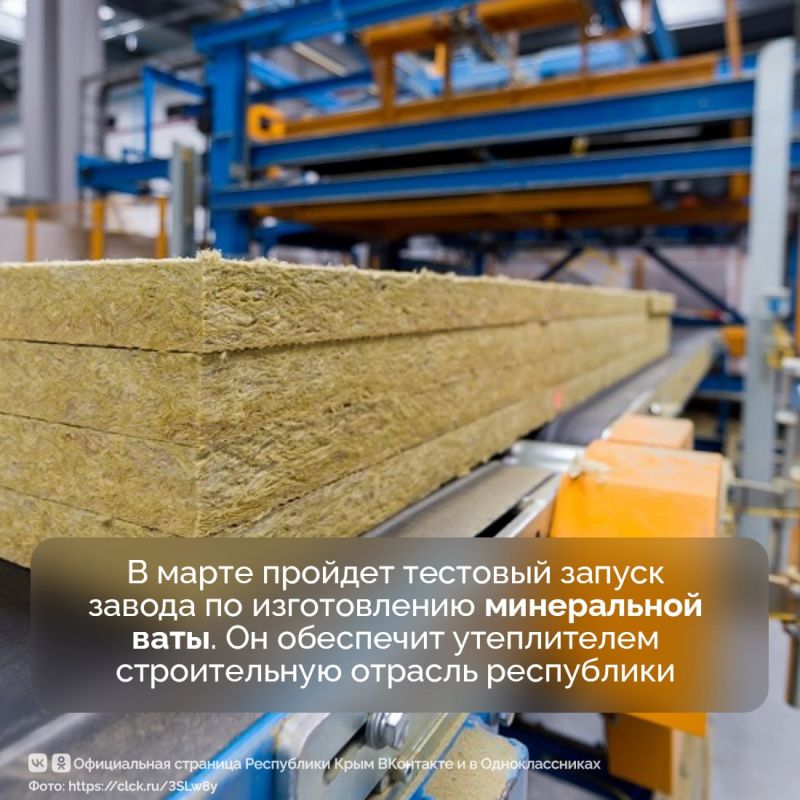 В марте пройдет тестовый запуск завода по изготовлению минеральной ваты. Он обеспечит утеплителем строительную отрасль республики

Официальная страница Республики Крым ВКонтакте и в Одноклассниках
Фото: https://clck.ru/3SLw8y